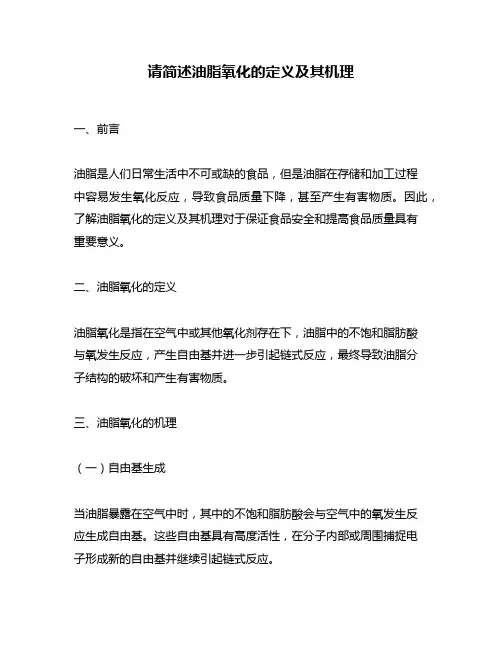 请简述油脂氧化的定义及其机理

一、前言

油脂是人们日常生活中不可或缺的食品，但是油脂在存储和加工过程中容易发生氧化反应，导致食品质量下降，甚至产生有害物质。因此，了解油脂氧化的定义及其机理对于保证食品安全和提高食品质量具有重要意义。

二、油脂氧化的定义

油脂氧化是指在空气中或其他氧化剂存在下，油脂中的不饱和脂肪酸与氧发生反应，产生自由基并进一步引起链式反应，最终导致油脂分子结构的破坏和产生有害物质。

三、油脂氧化的机理

（一）自由基生成

当油脂暴露在空气中时，其中的不饱和脂肪酸会与空气中的氧发生反应生成自由基。这些自由基具有高度活性，在分子内部或周围捕捉电子形成新的自由基并继续引起链式反应。